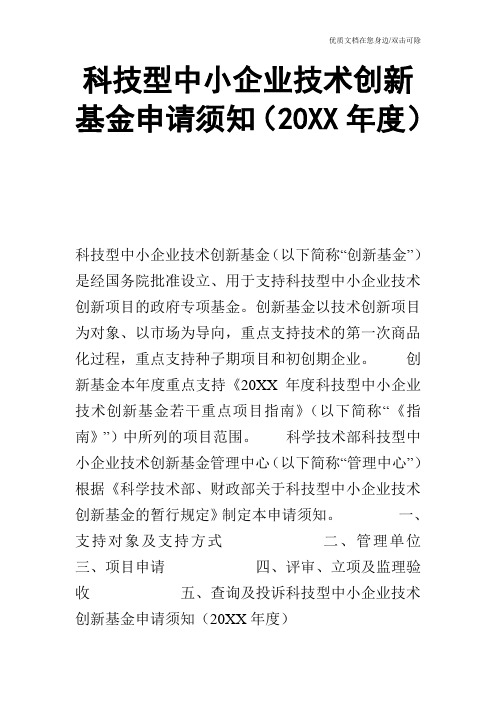 优质文档在您身边/双击可除

科技型中小企业技术创新基金申请须知（20XX 年度）

科技型中小企业技术创新基金（以下简称“创新基金”）是经国务院批准设立、用于支持科技型中小企业技术创新项目的政府专项基金。创新基金以技术创新项目为对象、以市场为导向，重点支持技术的第一次商品化过程，重点支持种子期项目和初创期企业。 创新基金本年度重点支持《20XX 年度科技型中小企业技术创新基金若干重点项目指南》（以下简称“《指南》”）中所列的项目范围。 科学技术部科技型中小企业技术创新基金管理中心（以下简称“管理中心”）根据《科学技术部、财政部关于科技型中小企业技术创新基金的暂行规定》制定本申请须知。 一、支持对象及支持方式 二、管理单位 三、项目申请 四、评审、立项及监理验收 五、查询及投诉科技型中小企业技术创新基金申请须知（20XX 年度）